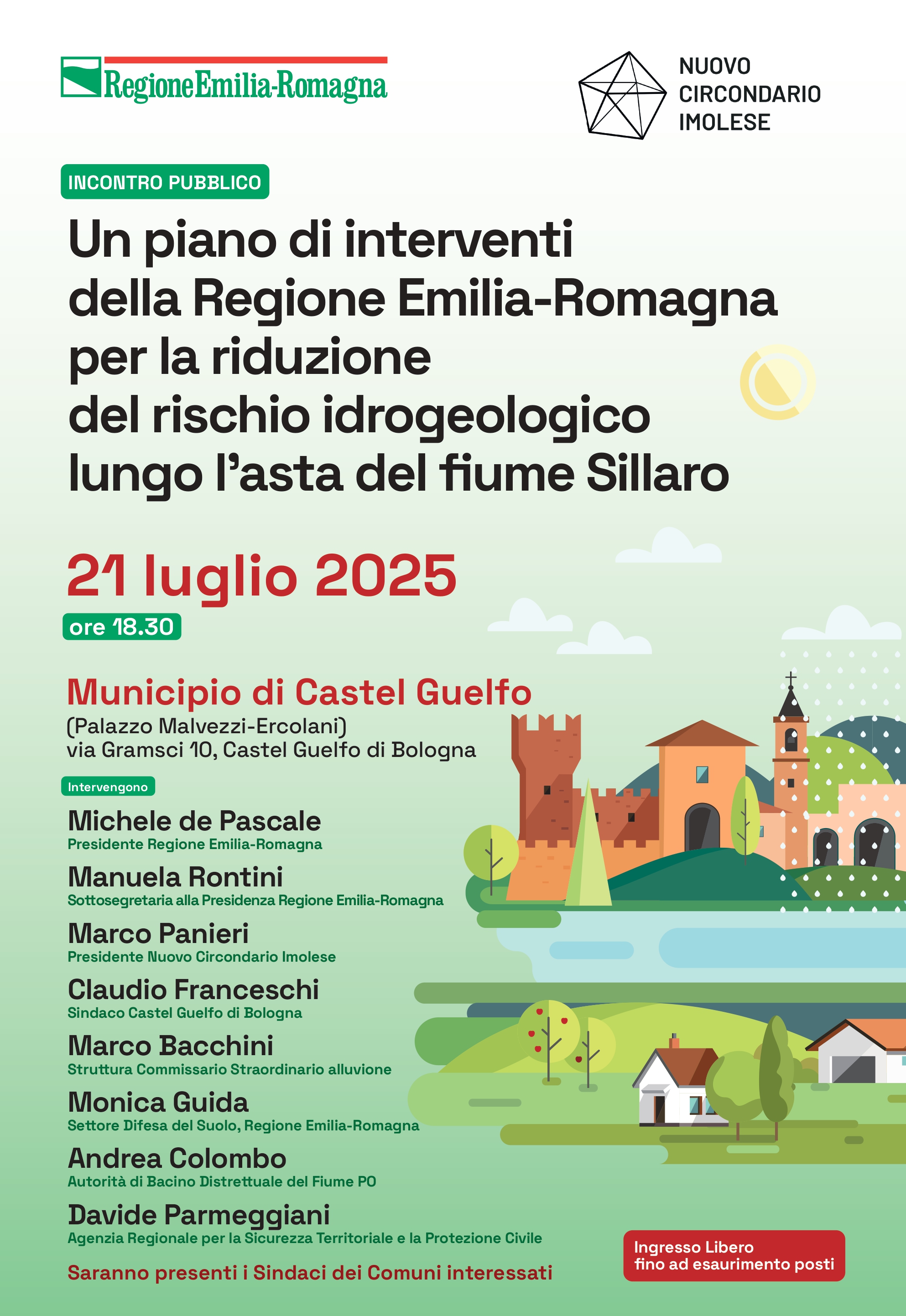 RegioneEmilia-Romagna

NUOVO
CIRCONDARIO
IMOLESE

INCONTRO PUBBLICO

Un piano di interventi
della Regione Emilia-Romagna
per la riduzione
del rischio idrogeologico
lungo l'asta del fiume Sillaro

21 luglio 2025
ore 18.30

Municipio di Castel Guelfo
(Palazzo Malvezzi-Ercolani)
via Gramsci 10, Castel Guelfo di Bologna

Intervengono

Michele de Pascale
Presidente Regione Emilia-Romagna

Manuela Rontini
Sottosegretaria alla Presidenza Regione Emilia-Romagna

Marco Panieri
Presidente Nuovo Circondario Imolese

Claudio Franceschi
Sindaco Castel Guelfo di Bologna

Marco Bacchini
Struttura Commissario Straordinario alluvione

Monica Guida
Settore Difesa del Suolo, Regione Emilia-Romagna

Andrea Colombo
Autorità di Bacino Distrettuale del Fiume PO

Davide Parmeggiani
Agenzia Regionale per la Sicurezza Territoriale e la Protezione Civile

Saranno presenti i Sindaci dei Comuni interessati

Ingresso Libero
fino ad esaurimento posti